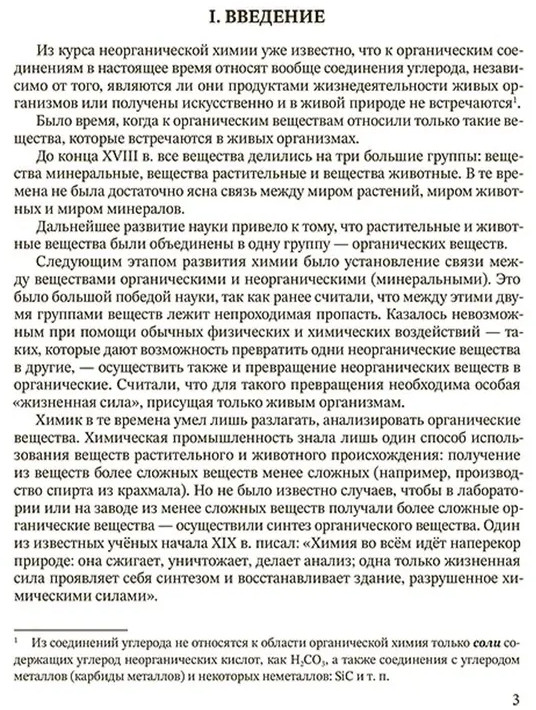 I. ВВЕДЕНИЕ

Из курса неорганической химии уже известно, что к органическим соединениям в настоящее время относят вообще соединения углерода, независимо от того, являются ли они продуктами жизнедеятельности живых организмов или получены искусственно и в живой природе не встречаются$^1$.

Было время, когда к органическим веществам относили только такие вещества, которые встречаются в живых организмах.

До конца XVIII в. все вещества делились на три большие группы: вещества минеральные, вещества растительные и вещества животные. В те времена не была достаточно ясна связь между миром растений, миром животных и миром минералов.

Дальнейшее развитие науки привело к тому, что растительные и животные вещества были объединены в одну группу — органических веществ.

Следующим этапом развития химии было установление связи между веществами органическими и неорганическими (минеральными). Это было большой победой науки, так как ранее считали, что между этими двумя группами веществ лежит непроходимая пропасть. Казалось невозможным при помощи обычных физических и химических воздействий — таких, которые дают возможность превратить одни неорганические вещества в другие, — осуществить также и превращение неорганических веществ в органические. Считали, что для такого превращения необходима особая «жизненная сила», присущая только живым организмам.

Химик в те времена умел лишь разлагать, анализировать органические вещества. Химическая промышленность знала лишь один способ использования веществ растительного и животного происхождения: получение из веществ более сложных веществ менее сложных (например, производство спирта из крахмала). Но не было известно случаев, чтобы в лаборатории или на заводе из менее сложных веществ получали более сложные органические вещества — осуществили синтез органического вещества. Один из известных учёных начала XIX в. писал: «Химия во всём идёт наперекор природе: она сжигает, уничтожает, делает анализ; одна только жизненная сила проявляет себя синтезом и восстанавливает здание, разрушенное химическими силами».

$^1$ Из соединений углерода не относятся к области органической химия только соли содержащих углерод неорганических кислот, как $H_2CO_3$, а также соединения с углеродом металлов (карбиды металлов) и некоторых неметаллов: SiC и т. п.

3